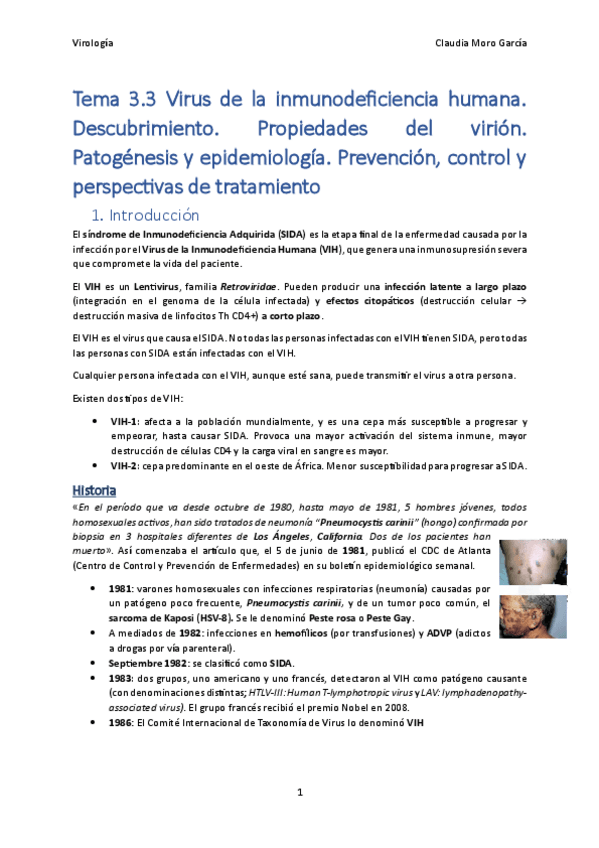 Virología	Claudia Moro García

Tema 3.3 Virus de la inmunodeficiencia humana. Descubrimiento. Propiedades del virión. Patogénesis y epidemiología. Prevención, control y perspectivas de tratamiento

1. Introducción

El síndrome de Inmunodeficiencia Adquirida (SIDA) es la etapa final de la enfermedad causada por la infección por el Virus de la Inmunodeficiencia Humana (VIH), que genera una inmunosupresión severa que compromete la vida del paciente.

El VIH es un Lentivirus, familia Retroviridae. Pueden producir una infección latente a largo plazo (integración en el genoma de la célula infectada) y efectos citopáticos (destrucción celular → destrucción masiva de linfocitos Th CD4+) a corto plazo.

El VIH es el virus que causa el SIDA. No todas las personas infectadas con el VIH tienen SIDA, pero todas las personas con SIDA están infectadas con el VIH.

Cualquier persona infectada con el VIH, aunque esté sana, puede transmitir el virus a otra persona.

Existen dos tipos de VIH:

• VIH-1: afecta a la población mundialmente, y es una cepa más susceptible a progresar y empeorar, hasta causar SIDA. Provoca una mayor activación del sistema inmune, mayor destrucción de células CD4 y la carga viral en sangre es mayor.
• VIH-2: cepa predominante en el oeste de África. Menor susceptibilidad para progresar a SIDA.

Historia

«En el período que va desde octubre de 1980, hasta mayo de 1981, 5 hombres jóvenes, todos homosexuales activos, han sido tratados de neumonía "Pneumocystis carinii" (hongo) confirmada por biopsia en 3 hospitales diferentes de Los Ángeles, California. Dos de los pacientes han muerto». Así comenzaba el artículo que, el 5 de junio de 1981, publicó el CDC de Atlanta (Centro de Control y Prevención de Enfermedades) en su boletín epidemiológico semanal.

• 1981: varones homosexuales con infecciones respiratorias (neumonía) causadas por un patógeno poco frecuente, Pneumocystis carinii, y de un tumor poco común, el sarcoma de Kaposi (HSV-8). Se le denominó Peste rosa o Peste Gay.
• A mediados de 1982: infecciones en hemofílicos (por transfusiones) y ADVP (adictos a drogas por vía parenteral).
• Septiembre 1982: se clasificó como SIDA.
• 1983: dos grupos, uno americano y uno francés, detectaron al VIH como patógeno causante (con denominaciones distintas; HTLV-III: Human T-lymphotropic virus y LAV: lymphadenopathy-associated virus). El grupo francés recibió el premio Nobel en 2008.
• 1986: El Comité Internacional de Taxonomía de Virus lo denominó VIH

1